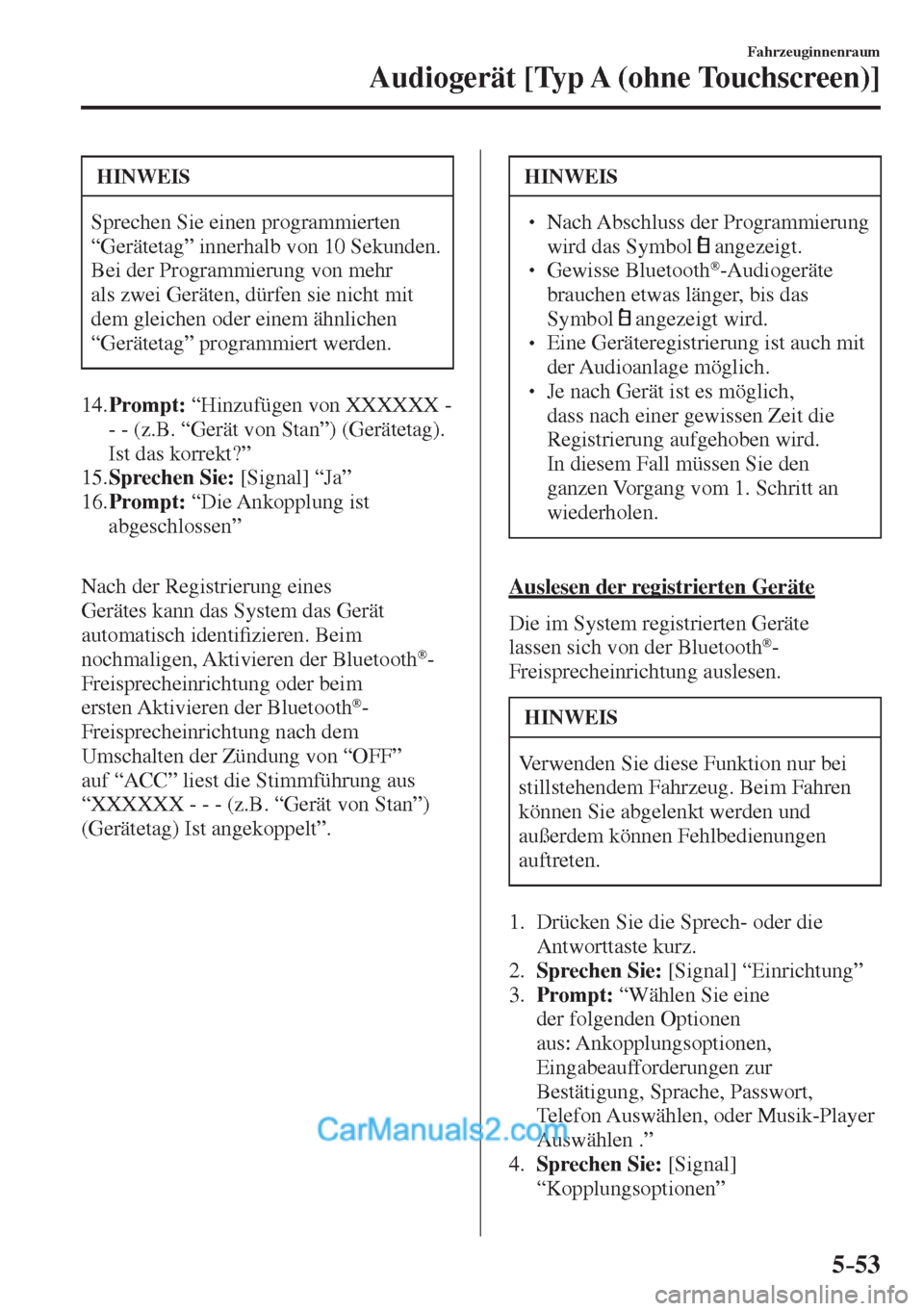 Fahrzeuginnenraum

Audiogerät [Typ A (ohne Touchscreen)]

HINWEIS

Sprechen Sie einen programmierten “Gerätetag” innerhalb von 10 Sekunden. Bei der Programmierung von mehr als zwei Geräten, dürfen sie nicht mit dem gleichen oder einem ähnlichen “Gerätetag” programmiert werden.

14. **Prompt:** “Hinzufügen von XXXXXX - - - (z.B. “Gerät von Stan”) (Gerätetag). Ist das korrekt?”
15. **Sprechen Sie:** [Signal] “Ja”
16. **Prompt:** “Die Ankopplung ist abgeschlossen”

Nach der Registrierung eines Gerätes kann das System das Gerät automatisch identifizieren. Beim nochmaligen, Aktivieren der Bluetooth®-Freisprecheinrichtung oder beim ersten Aktivieren der Bluetooth®-Freisprecheinrichtung nach dem Umschalten der Zündung von “OFF” auf “ACC” liest die Stimmführung aus “XXXXXX - - - (z.B. “Gerät von Stan”) (Gerätetag) Ist angekoppelt”.

HINWEIS

• Nach Abschluss der Programmierung wird das Symbol angezeigt.
• Gewisse Bluetooth®-Audiogeräte brauchen etwas länger, bis das Symbol angezeigt wird.
• Eine Geräteregistrierung ist auch mit der Audioanlage möglich.
• Je nach Gerät ist es möglich, dass nach einer gewissen Zeit die Registrierung aufgehoben wird. In diesem Fall müssen Sie den ganzen Vorgang vom 1. Schritt an wiederholen.

Auslesen der registrierten Geräte

Die im System registrierten Geräte lassen sich von der Bluetooth®-Freisprecheinrichtung auslesen.

HINWEIS

Verwenden Sie diese Funktion nur bei stillstehendem Fahrzeug. Beim Fahren können Sie abgelenkt werden und außerdem können Fehlbedienungen auftreten.

1. Drücken Sie die Sprech- oder die Antworttaste kurz.
2. **Sprechen Sie:** [Signal] “Einrichtung”
3. **Prompt:** “Wählen Sie eine der folgenden Optionen aus: Ankopplungsoptionen, Eingabeaufforderungen zur Bestätigung, Sprache, Passwort, Telefon Auswählen, oder Musik-Player Auswählen .”
4. **Sprechen Sie:** [Signal] “Kopplungsoptionen”

CarManuals2.com

5-53

carmanualsonline.info